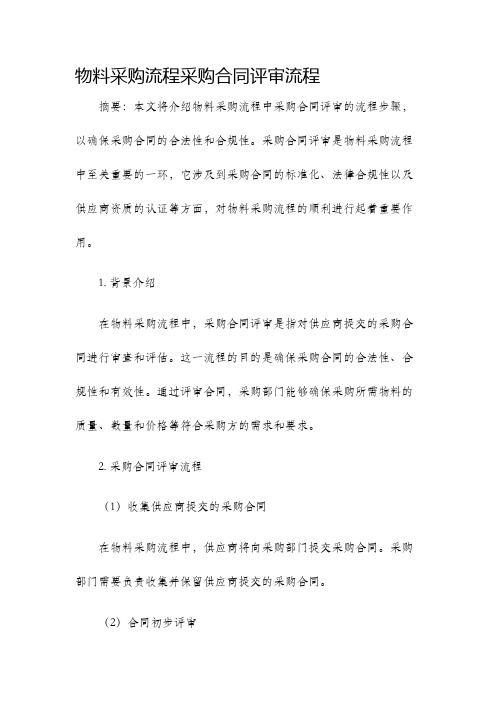 物料采购流程采购合同评审流程

摘要：本文将介绍物料采购流程中采购合同评审的流程步骤，以确保采购合同的合法性和合规性。采购合同评审是物料采购流程中至关重要的一环，它涉及到采购合同的标准化、法律合规性以及供应商资质的认证等方面，对物料采购流程的顺利进行起着重要作用。

1. 背景介绍

在物料采购流程中，采购合同评审是指对供应商提交的采购合同进行审查和评估。这一流程的目的是确保采购合同的合法性、合规性和有效性。通过评审合同，采购部门能够确保采购所需物料的质量、数量和价格等符合采购方的需求和要求。

2. 采购合同评审流程

（1）收集供应商提交的采购合同

在物料采购流程中，供应商将向采购部门提交采购合同。采购部门需要负责收集并保留供应商提交的采购合同。

（2）合同初步评审